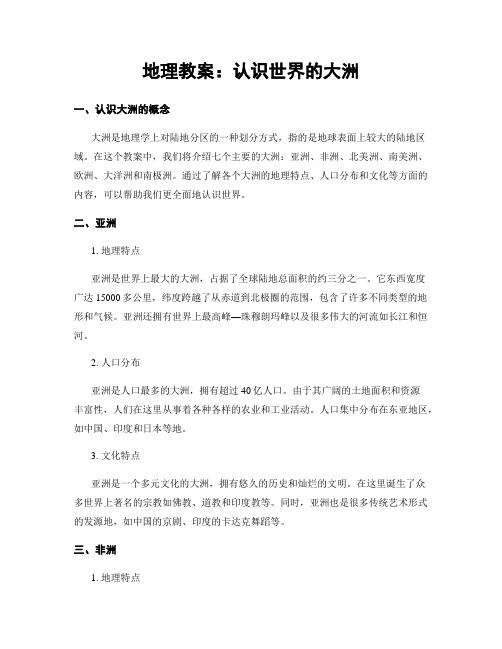 地理教案：认识世界的大洲

一、认识大洲的概念

大洲是地理学上对陆地分区的一种划分方式，指的是地球表面上较大的陆地区域。在这个教案中，我们将介绍七个主要的大洲：亚洲、非洲、北美洲、南美洲、欧洲、大洋洲和南极洲。通过了解各个大洲的地理特点、人口分布和文化等方面的内容，可以帮助我们更全面地认识世界。

二、亚洲

1. 地理特点

亚洲是世界上最大的大洲，占据了全球陆地总面积的约三分之一。它东西宽度广达 15000 多公里，纬度跨越了从赤道到北极圈的范围，包含了许多不同类型的地形和气候。亚洲还拥有世界上最高峰—珠穆朗玛峰以及很多伟大的河流如长江和恒河。

2. 人口分布

亚洲是人口最多的大洲，拥有超过 40 亿人口。由于其广阔的土地面积和资源丰富性，人们在这里从事着各种各样的农业和工业活动。人口集中分布在东亚地区，如中国、印度和日本等地。

3. 文化特点

亚洲是一个多元文化的大洲，拥有悠久的历史和灿烂的文明。在这里诞生了众多世界上著名的宗教如佛教、道教和印度教等。同时，亚洲也是很多传统艺术形式的发源地，如中国的京剧、印度的卡达克舞蹈等。

三、非洲

1. 地理特点